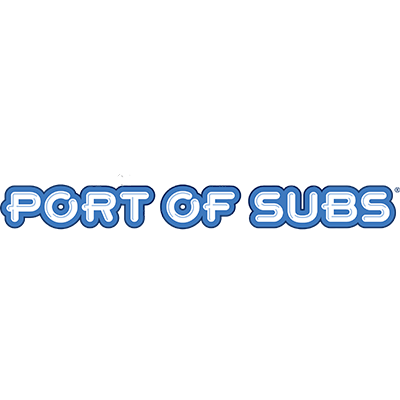 PORT OF SUBS®